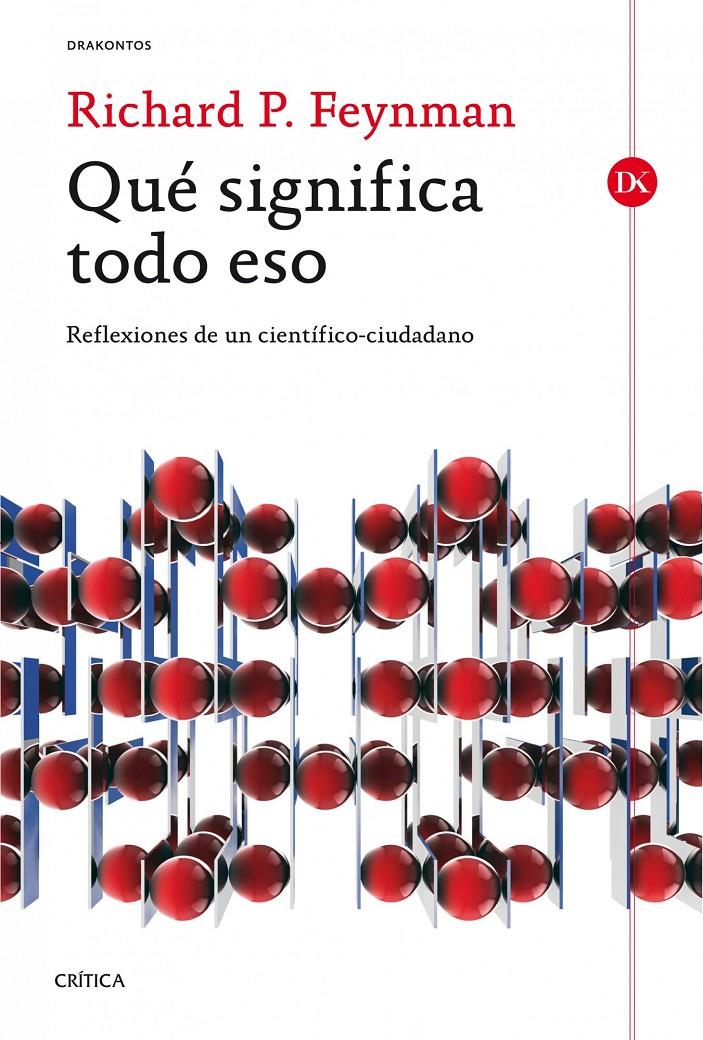 DRAKONTOS

Richard P. Feynman

Qué significa todo eso

DK

Reflexiones de un científico-ciudadano

CRÍTICA